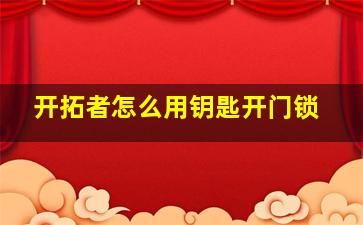 开拓者怎么用钥匙开门锁